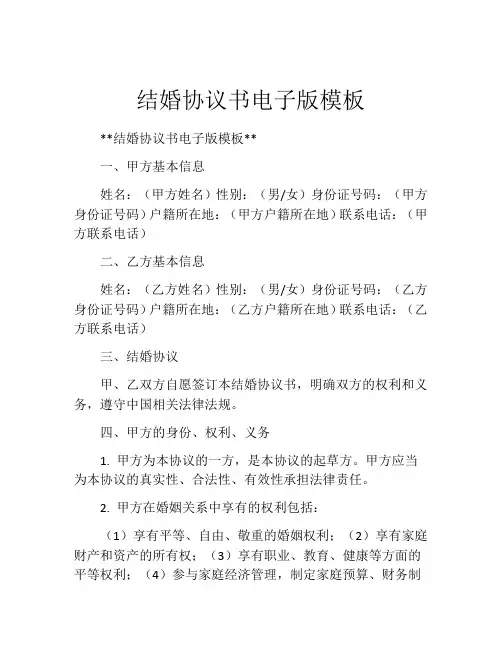 结婚协议书电子版模板

**结婚协议书电子版模板**

一、甲方基本信息

姓名：（甲方姓名）性别：（男/女）身份证号码：（甲方身份证号码）户籍所在地：（甲方户籍所在地）联系电话：（甲方联系电话）

二、乙方基本信息

姓名：（乙方姓名）性别：（男/女）身份证号码：（乙方身份证号码）户籍所在地：（乙方户籍所在地）联系电话：（乙方联系电话）

三、结婚协议

甲、乙双方自愿签订本结婚协议书，明确双方的权利和义务，遵守中国相关法律法规。

四、甲方的身份、权利、义务

1. 甲方为本协议的一方，是本协议的起草方。甲方应当为本协议的真实性、合法性、有效性承担法律责任。

2. 甲方在婚姻关系中享有的权利包括：

（1）享有平等、自由、敬重的婚姻权利；（2）享有家庭财产和资产的所有权；（3）享有职业、教育、健康等方面的平等权利；（4）参与家庭经济管理，制定家庭预算、财务制